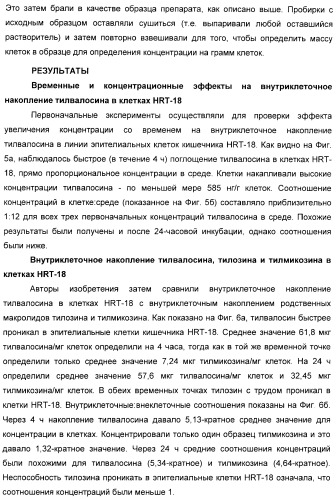 Это затем брали в качестве образца препарата, как описано выше. Пробирки с исходным образцом оставляли сушиться (т.е. выпаривали любой оставшийся растворитель) и затем повторно взвешивали для того, чтобы определить массу клеток в образце для определения концентрации на грамм клеток.

РЕЗУЛЬТАТЫ

Временные и концентрационные эффекты на внутриклеточное накопление тилвалосина в клетках HRT-18

Первоначальные эксперименты осуществляли для проверки эффекта увеличения концентрации со временем на внутриклеточное накопление тилвалосина в линии эпителиальных клеток кишечника HRT-18. Как видно на Фиг. 5а, наблюдалось быстрое (в течение 4 ч) поглощение тилвалосина в клетках HRT-18, прямо пропорциональное концентрации в среде. Клетки накапливали высокие концентрации тилвалосина - по меньшей мере 585 нг/г клеток. Соотношение концентраций в клетке:среде (показанное на Фиг. 5б) составляло приблизительно 1:12 для всех трех первоначальных концентраций тилвалосина в среде. Похожие результаты были получены и после 24-часовой инкубации, однако соотношения были ниже.

Внутриклеточное накопление тилвалосина, тилозина и тилмикозина в клетках HRT-18

Авторы изобретения затем сравнили внутриклеточное накопление тилвалосина в клетках HRT-18 с внутриклеточным накоплением родственных макролидов тилозина и тилмикозина. Как показано на Фиг. 6а, тилвалосин быстрее проникал в эпителиальные клетки кишечника HRT-18. Среднее значение 61,8 мкг тилвалосина/мг клеток определили на 4 часа, тогда как в той же временной точке определили только среднее значение 7,24 мкг тилмикозина/мг клеток. На 24 ч определили среднее значение 57,6 мкг тилвалосина/мг клеток и 32,45 мкг тилмикозина/мг клеток. В обеих временных точках тилозин с трудом проникал в клетки HRT-18. Внутриклеточные:внеклеточные соотношения показаны на Фиг. 6б. Через 4 ч накопление тилвалосина давало 5,13-кратное среднее значение для концентрации в клетках. Концентрировали только один образец тилмикозина и это давало 1,32-кратное значение. Через 24 ч средние соотношения концентраций были похожими для тилвалосина (5,34-кратное) и тилмикозина (4,64-кратное). Неспособность тилозина проникать в эпителиальные клетки HRT-18 означала, что соотношения концентраций были меньше 1.